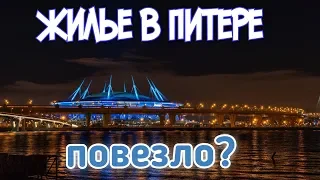 ЖИЛЬЕ В ПИТЕРЕ

повезло?